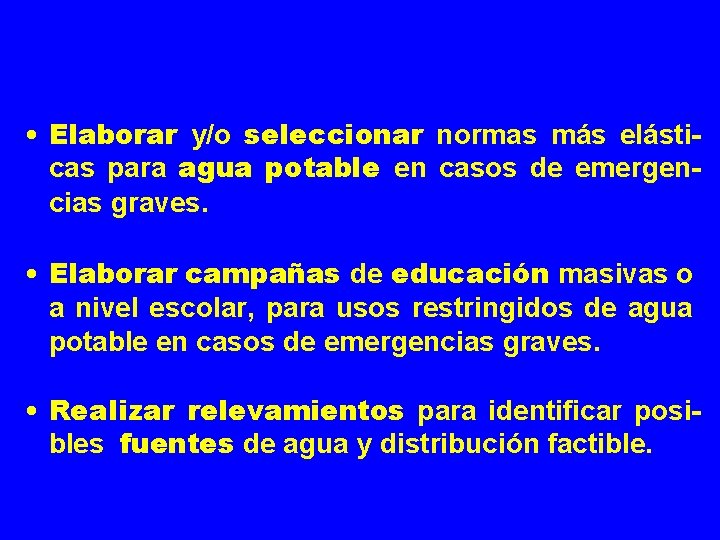 • Elaborar y/o seleccionar normas más elásticas para agua potable en casos de emergencias graves.

• Elaborar campañas de educación masivas o a nivel escolar, para usos restringidos de agua potable en casos de emergencias graves.

• Realizar relevamientos para identificar posibles fuentes de agua y distribución factible.